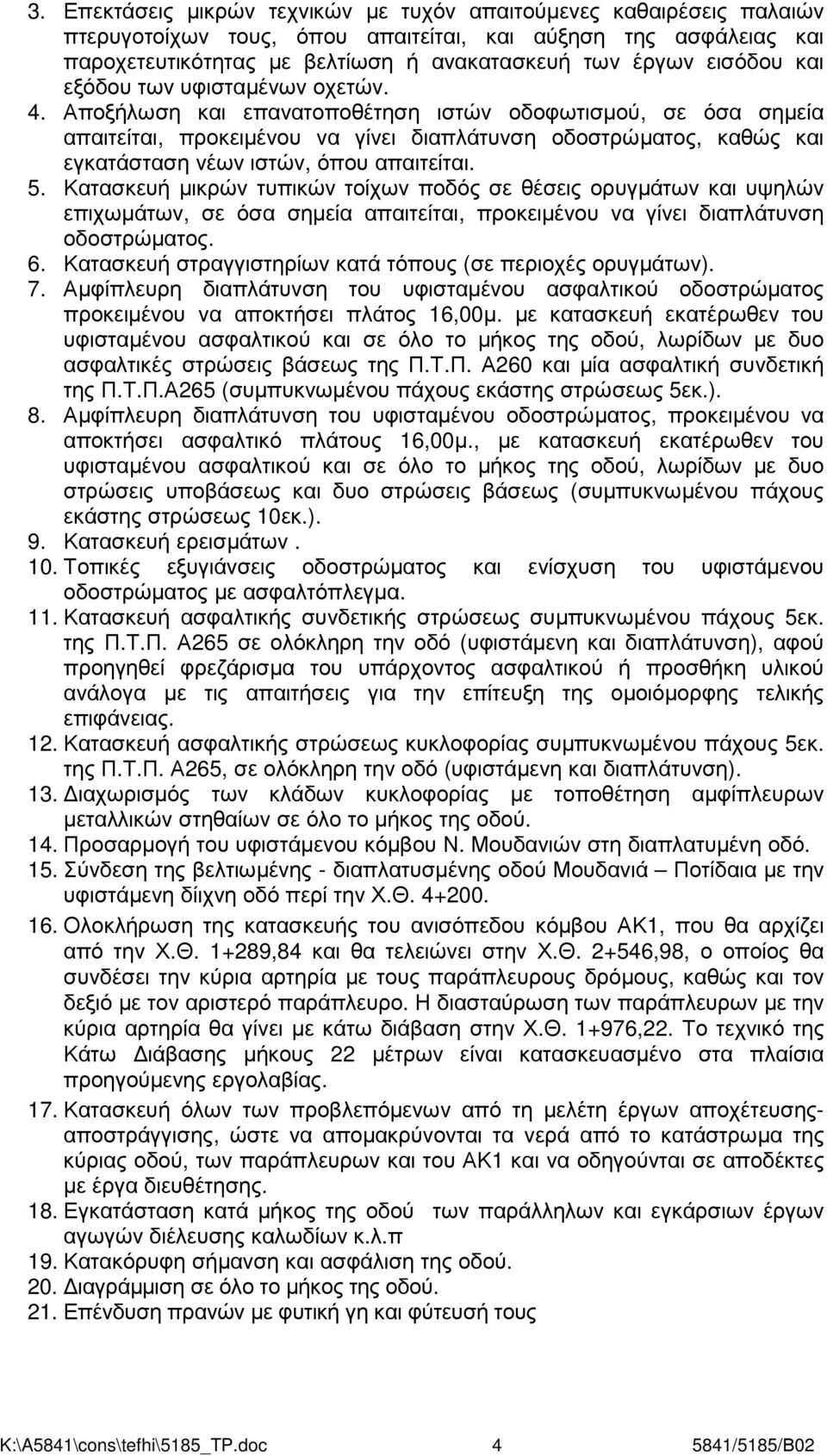 3. Επεκτάσεις μικρών τεχνικών με τυχόν απαιτούμενες καθαιρέσεις παλαιών πτερυγοτοίχων τους, όπου απαιτείται, και αύξηση της ασφάλειας και παροχετευτικότητας με βελτίωση ή ανακατασκευή των έργων εισόδου και εξόδου των υφισταμένων οχετών.
4. Αποξήλωση και επανατοποθέτηση ιστών οδοφωτισμού, σε όσα σημεία απαιτείται, προκειμένου να γίνει διαπλάτυνση οδοστρώματος, καθώς και εγκατάσταση νέων ιστών, όπου απαιτείται.
5. Κατασκευή μικρών τυπικών τοίχων ποδός σε θέσεις ορυγμάτων και υψηλών επιχωμάτων, σε όσα σημεία απαιτείται, προκειμένου να γίνει διαπλάτυνση οδοστρώματος.
6. Κατασκευή στραγγιστηρίων κατά τόπους (σε περιοχές ορυγμάτων).
7. Αμφίπλευρη διαπλάτυνση του υφισταμένου ασφαλτικού οδοστρώματος προκειμένου να αποκτήσει πλάτος 16,00μ. με κατασκευή εκατέρωθεν του υφισταμένου ασφαλτικού και σε όλο το μήκος της οδού, λωρίδων με δυο ασφαλτικές στρώσεις βάσεως της Π.Τ.Π. Α260 και μία ασφαλτική συνδετική της Π.Τ.Π.Α265 (συμπυκνωμένου πάχους εκάστης στρώσεως 5εκ.).
8. Αμφίπλευρη διαπλάτυνση του υφισταμένου οδοστρώματος, προκειμένου να αποκτήσει ασφαλτικό πλάτους 16,00μ., με κατασκευή εκατέρωθεν του υφισταμένου ασφαλτικού και σε όλο το μήκος της οδού, λωρίδων με δυο στρώσεις υποβάσεως και δυο στρώσεις βάσεως (συμπυκνωμένου πάχους εκάστης στρώσεως 10εκ.).
9. Κατασκευή ερεισμάτων .
10. Τοπικές εξυγιάνσεις οδοστρώματος και ενίσχυση του υφιστάμενου οδοστρώματος με ασφαλτόπλεγμα.
11. Κατασκευή ασφαλτικής συνδετικής στρώσεως συμπυκνωμένου πάχους 5εκ. της Π.Τ.Π. Α265 σε ολόκληρη την οδό (υφιστάμενη και διαπλάτυνση), αφού προηγηθεί φρεζάρισμα του υπάρχοντος ασφαλτικού ή προσθήκη υλικού ανάλογα με τις απαιτήσεις για την επίτευξη της ομοιόμορφης τελικής επιφάνειας.
12. Κατασκευή ασφαλτικής στρώσεως κυκλοφορίας συμπυκνωμένου πάχους 5εκ. της Π.Τ.Π. Α265, σε ολόκληρη την οδό (υφιστάμενη και διαπλάτυνση).
13. Διαχωρισμός των κλάδων κυκλοφορίας με τοποθέτηση αμφίπλευρων μεταλλικών στηθαίων σε όλο το μήκος της οδού.
14. Προσαρμογή του υφιστάμενου κόμβου Ν. Μουδανιών στη διαπλατυμένη οδό.
15. Σύνδεση της βελτιωμένης - διαπλατυσμένης οδού Μουδανιά – Ποτίδαια με την υφιστάμενη δίιχνη οδό περί την Χ.Θ. 4+200.
16. Ολοκλήρωση της κατασκευής του ανισόπεδου κόμβου ΑΚ1, που θα αρχίζει από την Χ.Θ. 1+289,84 και θα τελειώνει στην Χ.Θ. 2+546,98, ο οποίος θα συνδέσει την κύρια αρτηρία με τους παράπλευρους δρόμους, καθώς και τον δεξιό με τον αριστερό παράπλευρο. Η διασταύρωση των παράπλευρων με την κύρια αρτηρία θα γίνει με κάτω διάβαση στην Χ.Θ. 1+976,22. Το τεχνικό της Κάτω Διάβασης μήκους 22 μέτρων είναι κατασκευασμένο στα πλαίσια προηγούμενης εργολαβίας.
17. Κατασκευή όλων των προβλεπόμενων από τη μελέτη έργων αποχέτευσης-αποστράγγισης, ώστε να απομακρύνονται τα νερά από το κατάστρωμα της κύριας οδού, των παράπλευρων και του ΑΚ1 και να οδηγούνται σε αποδέκτες με έργα διευθέτησης.
18. Εγκατάσταση κατά μήκος της οδού των παράπλευρων και εγκάρσιων έργων αγωγών διέλευσης καλωδίων κ.λ.π
19. Κατακόρυφη σήμανση και ασφάλιση της οδού.
20. Διαγράμμιση σε όλο το μήκος της οδού.
21. Επένδυση πρανών με φυτική γη και φύτευση τους

K:\A5841\cons\tefhi\5185_TP.doc 4 5841/5185/B02